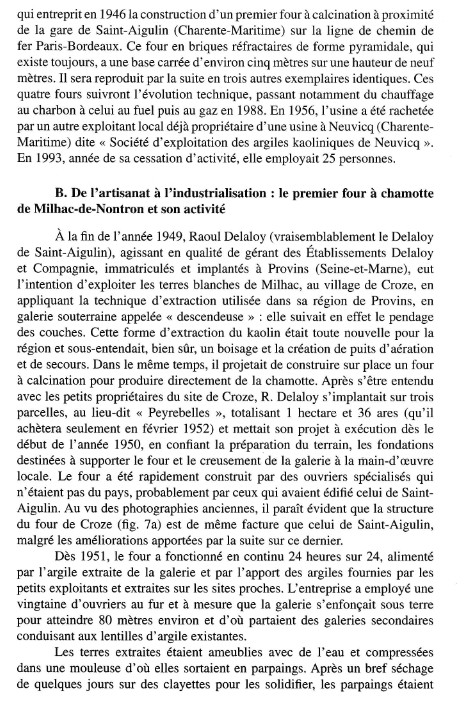 qui entreprit en 1946 la construction d'un premier four à calcination à proximité de la gare de Saint-Aigulin (Charente-Maritime) sur la ligne de chemin de fer Paris-Bordeaux. Ce four en briques réfractaires de forme pyramidale, qui existe toujours, a une base carrée d'environ cinq mètres sur une hauteur de neuf mètres. Il sera reproduit par la suite en trois autres exemplaires identiques. Ces quatre fours suivront l'évolution technique, passant notamment du chauffage au charbon à celui au fuel puis au gaz en 1988. En 1956, l'usine a été rachetée par un autre exploitant local déjà propriétaire d'une usine à Neuvicq (Charente-Maritime) dite « Société d'exploitation des argiles kaoliniques de Neuvicq ». En 1993, année de sa cessation d'activité, elle employait 25 personnes.

B. De l'artisanat à l'industrialisation : le premier four à chamotte de Milhac-de-Nontron et son activité

À la fin de l'année 1949, Raoul Delaloy (vraisemblablement le Delaloy de Saint-Aigulin), agissant en qualité de gérant des Établissements Delaloy et Compagnie, immatriculés et implantés à Provins (Seine-et-Marne), eut l'intention d'exploiter les terres blanches de Milhac, au village de Croze, en appliquant la technique d'extraction utilisée dans sa région de Provins, en galerie souterraine appelée « descendeuse » : elle suivait en effet le pendage des couches. Cette forme d'extraction du kaolin était toute nouvelle pour la région et sous-entendait, bien sûr, un boisage et la création de puits d'aération et de secours. Dans le même temps, il projetait de construire sur place un four à calcination pour produire directement de la chamotte. Après s'être entendu avec les petits propriétaires du site de Croze, R. Delaloy s'implantait sur trois parcelles, au lieu-dit « Peyrebelles », totalisant 1 hectare et 36 ares (qu'il achètera seulement en février 1952) et mettait son projet à exécution dès le début de l'année 1950, en confiant la préparation du terrain, les fondations destinées à supporter le four et le creusement de la galerie à la main-d'œuvre locale. Le four a été rapidement construit par des ouvriers spécialisés qui n'étaient pas du pays, probablement par ceux qui avaient édifié celui de Saint-Aigulin. Au vu des photographies anciennes, il paraît évident que la structure du four de Croze (fig. 7a) est de même facture que celui de Saint-Aigulin, malgré les améliorations apportées par la suite sur ce dernier.

Dès 1951, le four a fonctionné en continu 24 heures sur 24, alimenté par l'argile extraite de la galerie et par l'apport des argiles fournies par les petits exploitants et extraites sur les sites proches. L'entreprise a employé une vingtaine d'ouvriers au fur et à mesure que la galerie s'enfonçait sous terre pour atteindre 80 mètres environ et d'où partaient des galeries secondaires conduisant aux lentilles d'argile existantes.

Les terres extraites étaient ameublies avec de l'eau et compressées dans une mouleuse d'où elles sortaient en parpaings. Après un bref séchage de quelques jours sur des clayettes pour les solidifier, les parpaings étaient